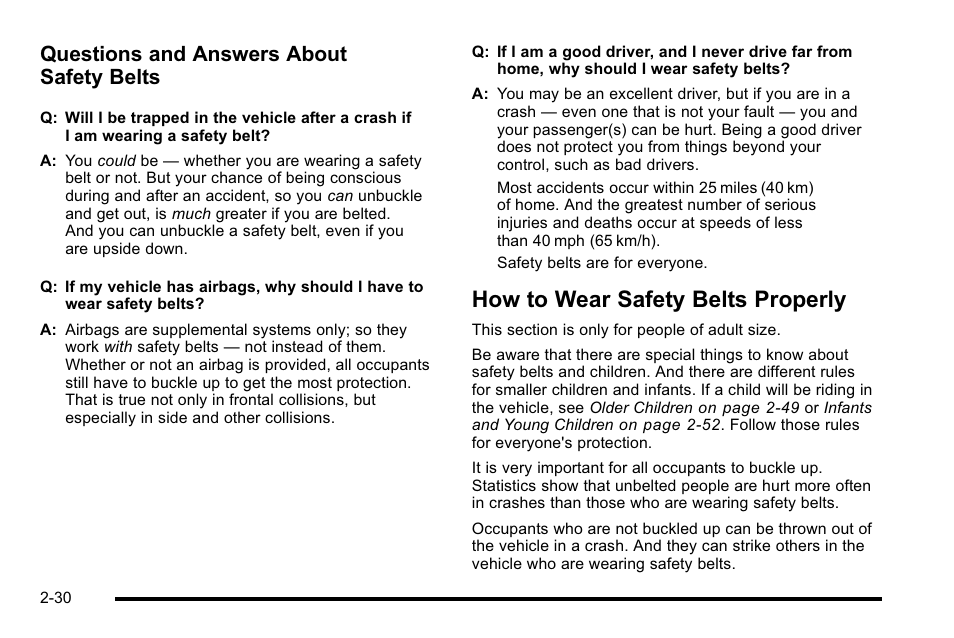 Questions and Answers About Safety Belts

Q: Will I be trapped in the vehicle after a crash if I am wearing a safety belt?

A: You could be — whether you are wearing a safety belt or not. But your chance of being conscious during and after an accident, so you can unbuckle and get out, is much greater if you are belted. And you can unbuckle a safety belt, even if you are upside down.

Q: If my vehicle has airbags, why should I have to wear safety belts?

A: Airbags are supplemental systems only; so they work with safety belts — not instead of them. Whether or not an airbag is provided, all occupants still have to buckle up to get the most protection. That is true not only in frontal collisions, but especially in side and other collisions.

Q: If I am a good driver, and I never drive far from home, why should I wear safety belts?

A: You may be an excellent driver, but if you are in a crash — even one that is not your fault — you and your passenger(s) can be hurt. Being a good driver does not protect you from things beyond your control, such as bad drivers.

Most accidents occur within 25 miles (40 km) of home. And the greatest number of serious injuries and deaths occur at speeds of less than 40 mph (65 km/h).

Safety belts are for everyone.

How to Wear Safety Belts Properly

This section is only for people of adult size.

Be aware that there are special things to know about safety belts and children. And there are different rules for smaller children and infants. If a child will be riding in the vehicle, see Older Children on page 2-49 or Infants and Young Children on page 2-52. Follow those rules for everyone's protection.

It is very important for all occupants to buckle up. Statistics show that unbelted people are hurt more often in crashes than those who are wearing safety belts.

Occupants who are not buckled up can be thrown out of the vehicle in a crash. And they can strike others in the vehicle who are wearing safety belts.

2-30